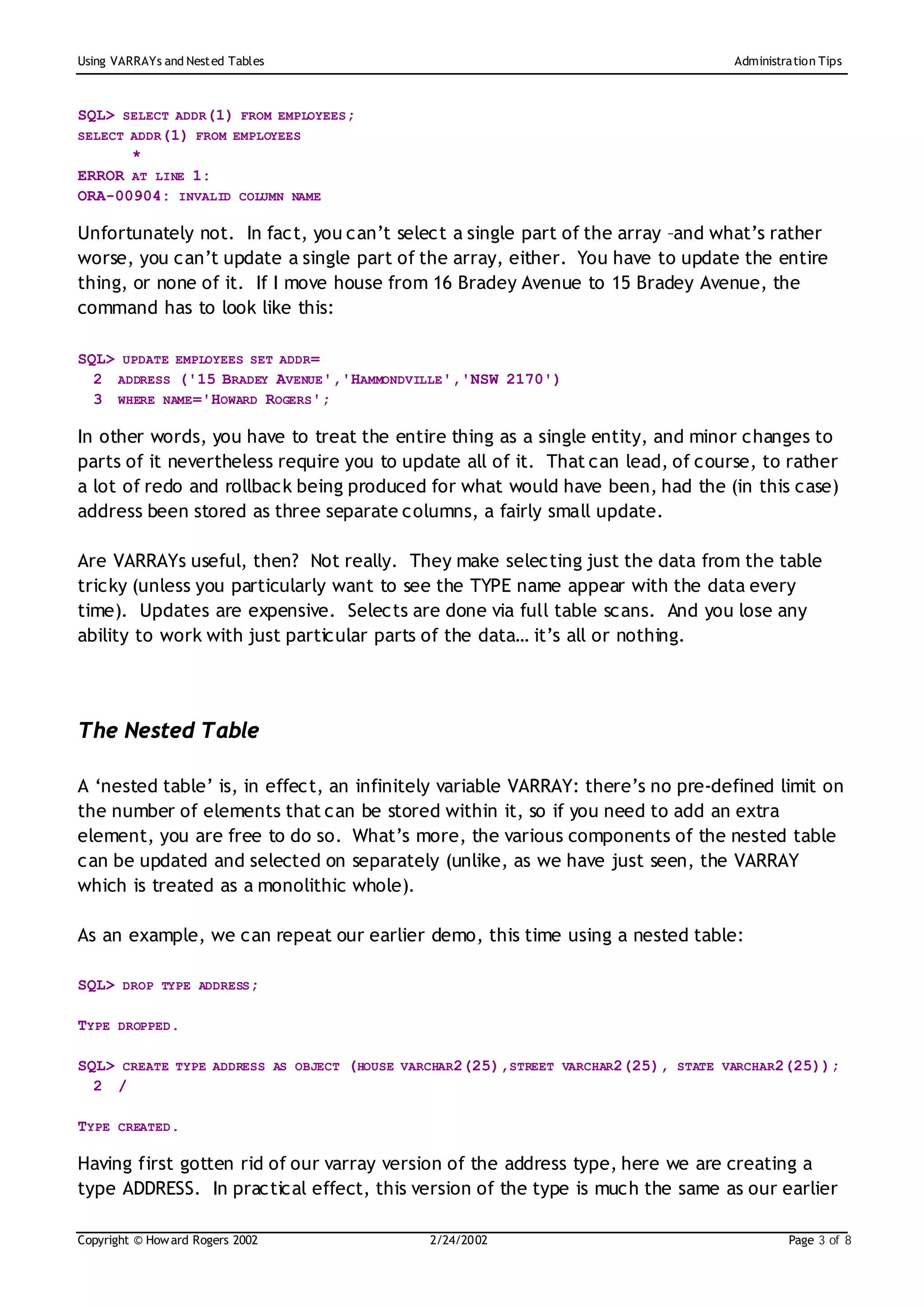 Using VARRAYs and Nested Tables

Administration Tips

SQL> SELECT ADDR(1) FROM EMPLOYEES;
SELECT ADDR(1) FROM EMPLOYEES
*
ERROR AT LINE 1:
ORA-00904: INVALID COLUMN NAME

Unfortunately not. In fact, you can't select a single part of the array –and what's rather worse, you can't update a single part of the array, either. You have to update the entire thing, or none of it. If I move house from 16 Bradey Avenue to 15 Bradey Avenue, the command has to look like this:

SQL> UPDATE EMPLOYEES SET ADDR=
2 ADDRESS ('15 BRADEY AVENUE','HAMMONDVILLE','NSW 2170')
3 WHERE NAME='HOWARD ROGERS';

In other words, you have to treat the entire thing as a single entity, and minor changes to parts of it nevertheless require you to update all of it. That can lead, of course, to rather a lot of redo and rollback being produced for what would have been, had the (in this case) address been stored as three separate columns, a fairly small update.

Are VARRAYs useful, then? Not really. They make selecting just the data from the table tricky (unless you particularly want to see the TYPE name appear with the data every time). Updates are expensive. Selects are done via full table scans. And you lose any ability to work with just particular parts of the data… it's all or nothing.

The Nested Table

A 'nested table' is, in effect, an infinitely variable VARRAY: there's no pre-defined limit on the number of elements that can be stored within it, so if you need to add an extra element, you are free to do so. What's more, the various components of the nested table can be updated and selected on separately (unlike, as we have just seen, the VARRAY which is treated as a monolithic whole).

As an example, we can repeat our earlier demo, this time using a nested table:

SQL> DROP TYPE ADDRESS;

TYPE DROPPED.

SQL> CREATE TYPE ADDRESS AS OBJECT (HOUSE VARCHAR2(25),STREET VARCHAR2(25), STATE VARCHAR2(25));
2 /

TYPE CREATED.

Having first gotten rid of our varray version of the address type, here we are creating a type ADDRESS. In practical effect, this version of the type is much the same as our earlier

Copyright © Howard Rogers 2002

2/24/2002

Page 3 of 8